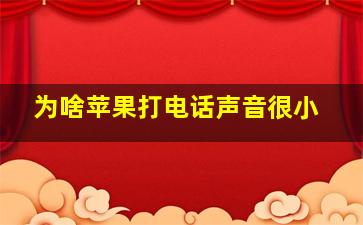 为啥苹果打电话声音很小